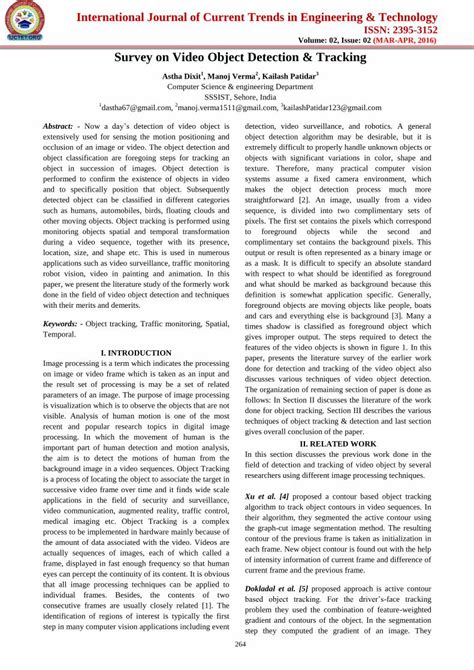 IJCTET.ORG

International Journal of Current Trends in Engineering & Technology
ISSN: 2395-3152
Volume: 02, Issue: 02 (MAR-APR, 2016)

Survey on Video Object Detection & Tracking

Astha Dixit$^1$, Manoj Verma$^2$, Kailash Patidar$^3$
Computer Science & engineering Department
SSSIST, Sehore, India
$^1$dastha67@gmail.com, $^2$manoj.verma1511@gmail.com, $^3$kailashPatidar123@gmail.com

Abstract: - Now a day's detection of video object is extensively used for sensing the motion positioning and occlusion of an image or video. The object detection and object classification are foregoing steps for tracking an object in succession of images. Object detection is performed to confirm the existence of objects in video and to specifically position that object. Subsequently detected object can be classified in different categories such as humans, automobiles, birds, floating clouds and other moving objects. Object tracking is performed using monitoring objects spatial and temporal transformation during a video sequence, together with its presence, location, size, and shape etc. This is used in numerous applications such as video surveillance, traffic monitoring robot vision, video in painting and animation. In this paper, we present the literature study of the formerly work done in the field of video object detection and techniques with their merits and demerits.

Keywords: - Object tracking, Traffic monitoring, Spatial, Temporal.

I. INTRODUCTION
Image processing is a term which indicates the processing on image or video frame which is taken as an input and the result set of processing is may be a set of related parameters of an image. The purpose of image processing is visualization which is to observe the objects that are not visible. Analysis of human motion is one of the most recent and popular research topics in digital image processing. In which the movement of human is the important part of human detection and motion analysis, the aim is to detect the motions of human from the background image in a video sequences. Object Tracking is a process of locating the object to associate the target in successive video frame over time and it finds wide scale applications in the field of security and surveillance, video communication, augmented reality, traffic control, medical imaging etc. Object Tracking is a complex process to be implemented in hardware mainly because of the amount of data associated with the video. Videos are actually sequences of images, each of which called a frame, displayed in fast enough frequency so that human eyes can percept the continuity of its content. It is obvious that all image processing techniques can be applied to individual frames. Besides, the contents of two consecutive frames are usually closely related [1]. The identification of regions of interest is typically the first step in many computer vision applications including event detection, video surveillance, and robotics. A general object detection algorithm may be desirable, but it is extremely difficult to properly handle unknown objects or objects with significant variations in color, shape and texture. Therefore, many practical computer vision systems assume a fixed camera environment, which makes the object detection process much more straightforward [2]. An image, usually from a video sequence, is divided into two complimentary sets of pixels. The first set contains the pixels which correspond to foreground objects while the second and complimentary set contains the background pixels. This output or result is often represented as a binary image or as a mask. It is difficult to specify an absolute standard with respect to what should be identified as foreground and what should be marked as background because this definition is somewhat application specific. Generally, foreground objects are moving objects like people, boats and cars and everything else is background [3]. Many a times shadow is classified as foreground object which gives improper output. The steps required to detect the features of the video objects is shown in figure 1. In this paper, presents the literature survey of the earlier work done for detection and tracking of the video object also discusses various techniques of video object detection. The organization of remaining section of paper is done as follows: In Section II discusses the literature of the work done for object tracking. Section III describes the various techniques of object tracking & detection and last section gives overall conclusion of the paper.

II. RELATED WORK
In this section discusses the previous work done in the field of detection and tracking of video object by several researchers using different image processing techniques.

Xu et al. [4] proposed a contour based object tracking algorithm to track object contours in video sequences. In their algorithm, they segmented the active contour using the graph-cut image segmentation method. The resulting contour of the previous frame is taken as initialization in each frame. New object contour is found out with the help of intensity information of current frame and difference of current frame and the previous frame.

Dokladal et al. [5] proposed approach is active contour based object tracking. For the driver's-face tracking problem they used the combination of feature-weighted gradient and contours of the object. In the segmentation step they computed the gradient of an image. They

264